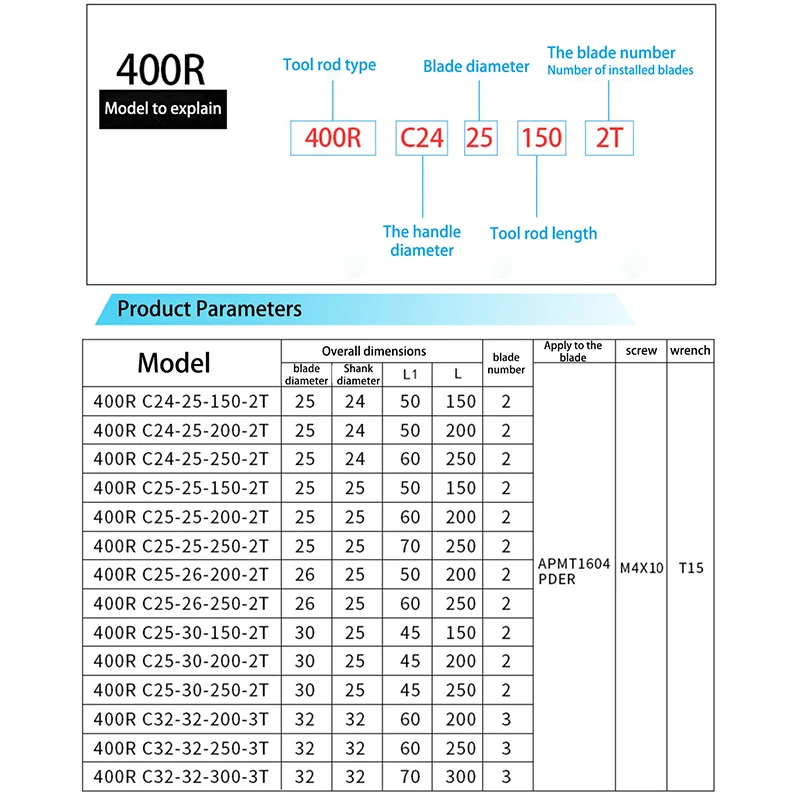 400R
Model to explain

Tool rod type
Blade diameter
The blade number
Number of installed blades

400R C24 25 150 2T

The handle diameter
Tool rod length

Product Parameters

| Model | Overall dimensions: blade diameter | Overall dimensions: Shank diameter | Overall dimensions: L1 | Overall dimensions: L | blade number | Apply to the blade | screw | wrench |
|---|---|---|---|---|---|---|---|---|
| 400R C24-25-150-2T | 25 | 24 | 50 | 150 | 2 | APMT1604 PDER | M4X10 | T15 |
| 400R C24-25-200-2T | 25 | 24 | 50 | 200 | 2 | | | |
| 400R C24-25-250-2T | 25 | 24 | 60 | 250 | 2 | | | |
| 400R C25-25-150-2T | 25 | 25 | 50 | 150 | 2 | | | |
| 400R C25-25-200-2T | 25 | 25 | 60 | 200 | 2 | | | |
| 400R C25-25-250-2T | 25 | 25 | 70 | 250 | 2 | | | |
| 400R C25-26-200-2T | 26 | 25 | 50 | 200 | 2 | | | |
| 400R C25-26-250-2T | 26 | 25 | 60 | 250 | 2 | | | |
| 400R C25-30-150-2T | 30 | 25 | 45 | 150 | 2 | | | |
| 400R C25-30-200-2T | 30 | 25 | 45 | 200 | 2 | | | |
| 400R C25-30-250-2T | 30 | 25 | 45 | 250 | 2 | | | |
| 400R C32-32-200-3T | 32 | 32 | 60 | 200 | 3 | | | |
| 400R C32-32-250-3T | 32 | 32 | 60 | 250 | 3 | | | |
| 400R C32-32-300-3T | 32 | 32 | 70 | 300 | 3 | | | |